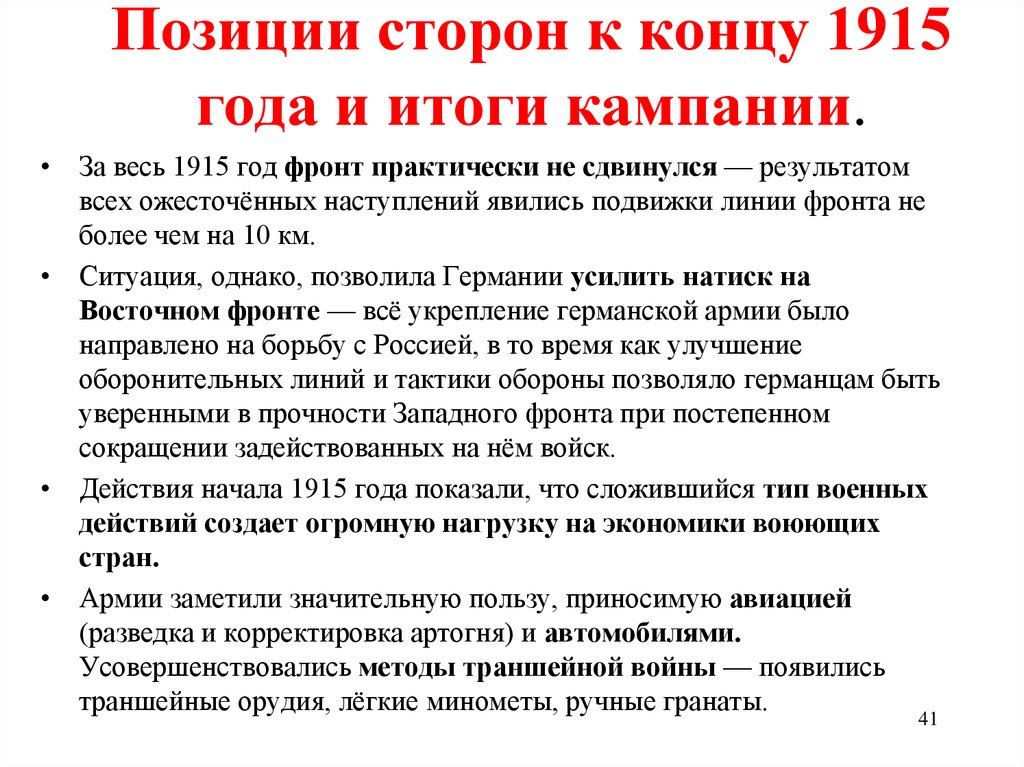 Позиции сторон к концу 1915 года и итоги кампании.

• За весь 1915 год фронт практически не сдвинулся — результатом всех ожесточённых наступлений явились подвижки линии фронта не более чем на 10 км.

• Ситуация, однако, позволила Германии усилить натиск на Восточном фронте — всё укрепление германской армии было направлено на борьбу с Россией, в то время как улучшение оборонительных линий и тактики обороны позволяло германцам быть уверенными в прочности Западного фронта при постепенном сокращении задействованных на нём войск.

• Действия начала 1915 года показали, что сложившийся тип военных действий создает огромную нагрузку на экономики воюющих стран.

• Армии заметили значительную пользу, приносимую авиацией (разведка и корректировка артогня) и автомобилями. Усовершенствовались методы траншейной войны — появились траншейные орудия, лёгкие минометы, ручные гранаты.

41